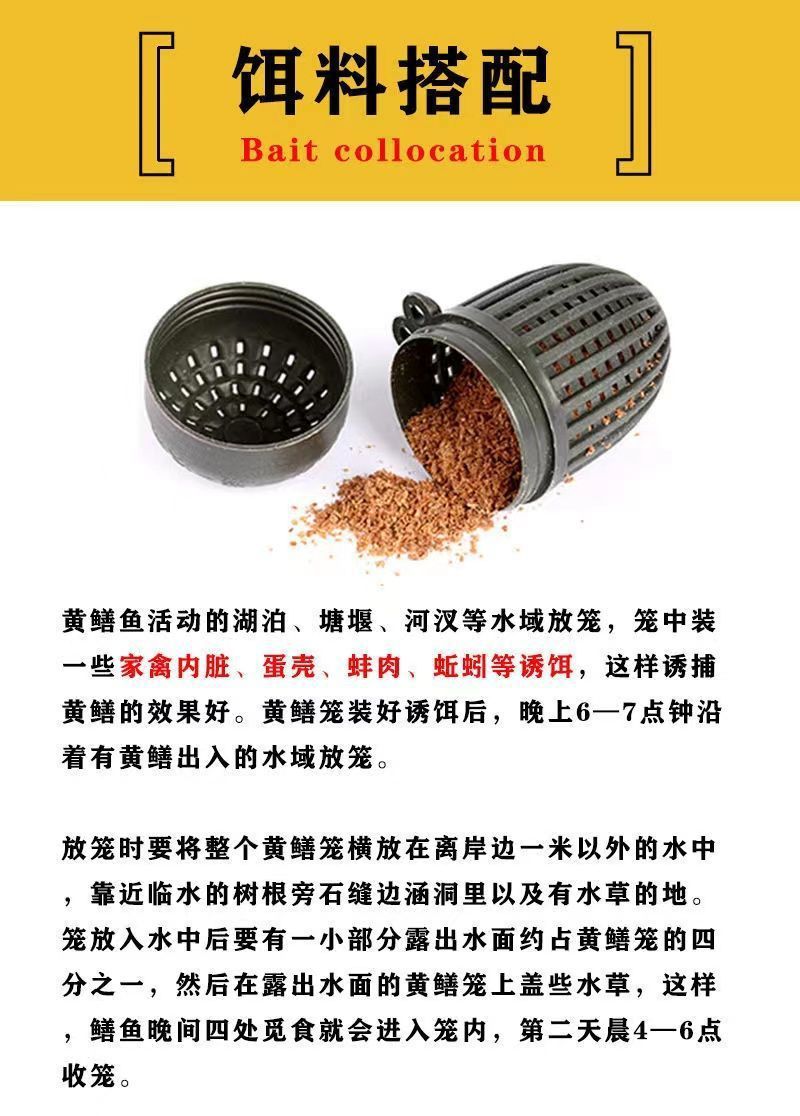 饵料搭配
Bait collocation

黄鳝鱼活动的湖泊、塘堰、河汊等水域放笼，笼中装一些家禽内脏、蛋壳、蚌肉、蚯蚓等诱饵，这样诱捕黄鳝的效果好。黄鳝笼装好诱饵后，晚上6—7点钟沿着有黄鳝出入的水域放笼。

放笼时要将整个黄鳝笼横放在离岸边一米以外的水中，靠近临水的树根旁石缝边涵洞里以及有水草的地。笼放入水中后要有一小部分露出水面约占黄鳝笼的四分之一，然后在露出水面的黄鳝笼上盖些水草，这样，鳝鱼晚间四处觅食就会进入笼内，第二天晨4—6点收笼。